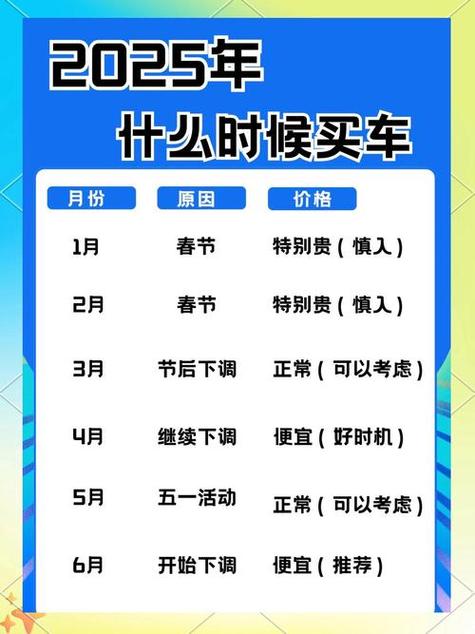 2025年
什么时候买车

| 月份 | 原因 | 价格 |
|---|---|---|
| 1月 | 春节 | 特别贵（慎入） |
| 2月 | 春节 | 特别贵（慎入） |
| 3月 | 节后下调 | 正常（可以考虑） |
| 4月 | 继续下调 | 便宜（好时机） |
| 5月 | 五一活动 | 正常（可以考虑） |
| 6月 | 开始下调 | 便宜（推荐） |